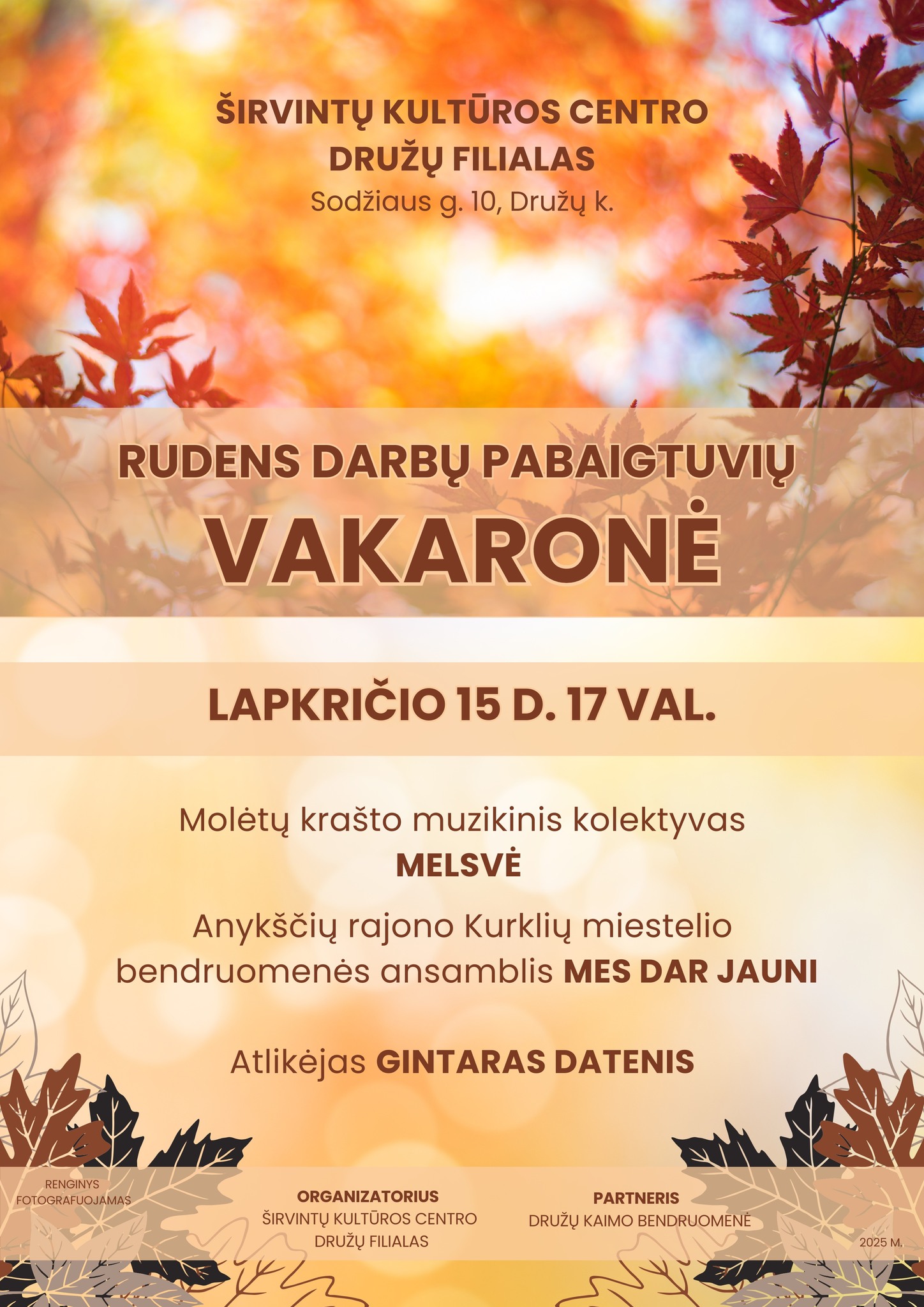 ŠIRVINTŲ KULTŪROS CENTRO
DRUŽŲ FILIALAS
Sodžiaus g. 10, Družų k.

RUDENS DARBŲ PABAIGTUVIŲ
VAKARONĖ

LAPKRIČIO 15 D. 17 VAL.

Molėtų krašto muzikinis kolektyvas
MELSVĖ

Anykščių rajono Kurklių miestelio bendruomenės ansamblis MES DAR JAUNI

Atlikėjas GINTARAS DATENIS

RENGINYS
FOTOGRAFUOJAMAS

ORGANIZATORIUS
ŠIRVINTŲ KULTŪROS CENTRO
DRUŽŲ FILIALAS

PARTNERIS
DRUŽŲ KAIMO BENDRUOMENĖ

2025 M.